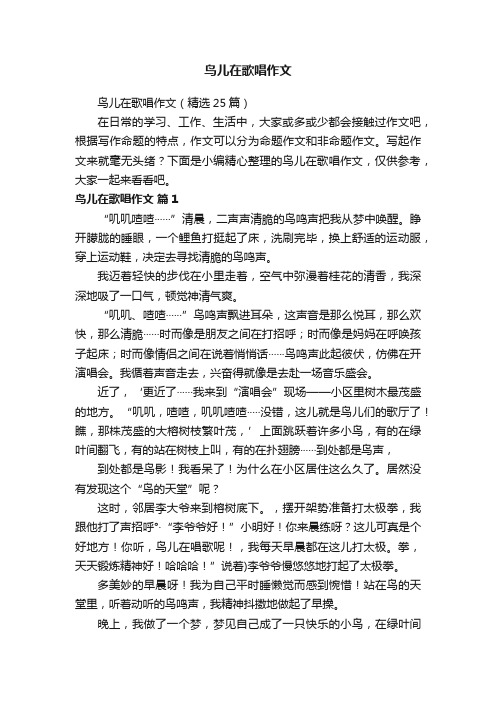 鸟儿在歌唱作文

鸟儿在歌唱作文（精选25篇）

在日常的学习、工作、生活中，大家或多或少都会接触过作文吧，根据写作命题的特点，作文可以分为命题作文和非命题作文。写起作文来就毫无头绪？下面是小编精心整理的鸟儿在歌唱作文，仅供参考，大家一起来看看吧。

鸟儿在歌唱作文 篇1

“叽叽喳喳……”清晨，二声声清脆的鸟鸣声把我从梦中唤醒。睁开朦胧的睡眼，一个鲤鱼打挺起了床，洗刷完毕，换上舒适的运动服，穿上运动鞋，决定去寻找清脆的鸟鸣声。

我迈着轻快的步伐在小里走着，空气中弥漫着桂花的清香，我深深地吸了一口气，顿觉神清气爽。

“叽叽、喳喳……”鸟鸣声飘进耳朵，这声音是那么悦耳，那么欢快，那么清脆……时而像是朋友之间在打招呼；时而像是妈妈在呼唤孩子起床；时而像情侣之间在说着悄悄话……鸟鸣声此起彼伏，仿佛在开演唱会。我循着声音走去，兴奋得就像是去赴一场音乐盛会。

近了，‘更近了……我来到“演唱会”现场——小区里树木最茂盛的地方。“叽叽，喳喳，叽叽喳喳……没错，这儿就是鸟儿们的歌厅了！瞧，那株茂盛的大榕树枝繁叶茂，’上面跳跃着许多小鸟，有的在绿叶间翻飞，有的站在树枝上叫，有的在扑翅膀……到处都是鸟声，

到处都是鸟影！我看呆了！为什么在小区居住这么久了。居然没有发现这个“鸟的天堂”呢？

这时，邻居李大爷来到榕树底下。，摆开架势准备打太极拳，我跟他打了声招呼°·“李爷爷好！”小明好！你来晨练呀？这儿可真是个好地方！你听，鸟儿在唱歌呢！，我每天早晨都在这儿打太极。拳，天天锻炼精神好！哈哈哈！”说着)李爷爷慢悠悠地打起了太极拳。

多美妙的早晨呀！我为自己平时睡懒觉而感到惋惜！站在鸟的天堂里，听着动听的鸟鸣声，我精神抖擞地做起了早操。

晚上，我做了一个梦，梦见自己成了一只快乐的小鸟，在绿叶间